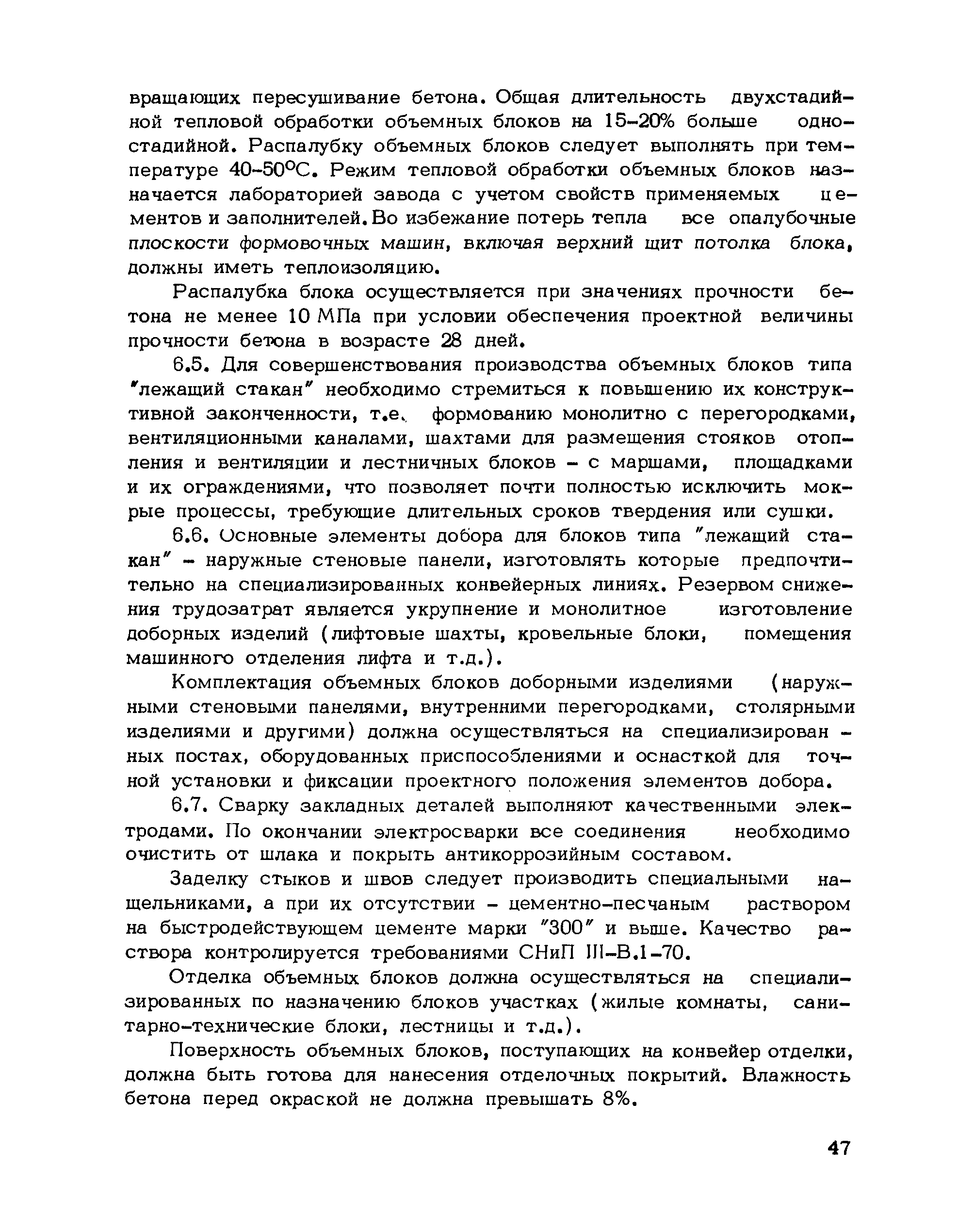 вращающих пересушивание бетона. Общая длительность двухстадийной тепловой обработки объемных блоков на 15-20% больше одностадийной. Распалубку объемных блоков следует выполнять при температуре 40-50°С. Режим тепловой обработки объемных блоков назначается лабораторией завода с учетом свойств применяемых цементов и заполнителей. Во избежание потерь тепла все опалубочные плоскости формовочных машин, включая верхний щит потолка блока, должны иметь теплоизоляцию.

Распалубка блока осуществляется при значениях прочности бетона не менее 10 МПа при условии обеспечения проектной величины прочности бетона в возрасте 28 дней.

6.5. Для совершенствования производства объемных блоков типа "лежащий стакан" необходимо стремиться к повышению их конструктивной законченности, т.е. формованию монолитно с перегородками, вентиляционными каналами, шахтами для размещения стояков отопления и вентиляции и лестничных блоков - с маршами, площадками и их ограждениями, что позволяет почти полностью исключить мокрые процессы, требующие длительных сроков твердения или сушки.

6.6. Основные элементы добора для блоков типа "лежащий стакан" - наружные стеновые панели, изготовлять которые предпочтительно на специализированных конвейерных линиях. Резервом снижения трудозатрат является укрупнение и монолитное изготовление доборных изделий (лифтовые шахты, кровельные блоки, помещения машинного отделения лифта и т.д.).

Комплектация объемных блоков доборными изделиями (наружными стеновыми панелями, внутренними перегородками, столярными изделиями и другими) должна осуществляться на специализированных постах, оборудованных приспособлениями и оснасткой для точной установки и фиксации проектного положения элементов добора.

6.7. Сварку закладных деталей выполняют качественными электродами. По окончании электросварки все соединения необходимо очистить от шлака и покрыть антикоррозийным составом.

Заделку стыков и швов следует производить специальными нащельниками, а при их отсутствии - цементно-песчаным раствором на быстродействующем цементе марки "300" и выше. Качество раствора контролируется требованиями СНиП III-В.1-70.

Отделка объемных блоков должна осуществляться на специализированных по назначению блоков участках (жилые комнаты, санитарно-технические блоки, лестницы и т.д.).

Поверхность объемных блоков, поступающих на конвейер отделки, должна быть готова для нанесения отделочных покрытий. Влажность бетона перед окраской не должна превышать 8%.

47